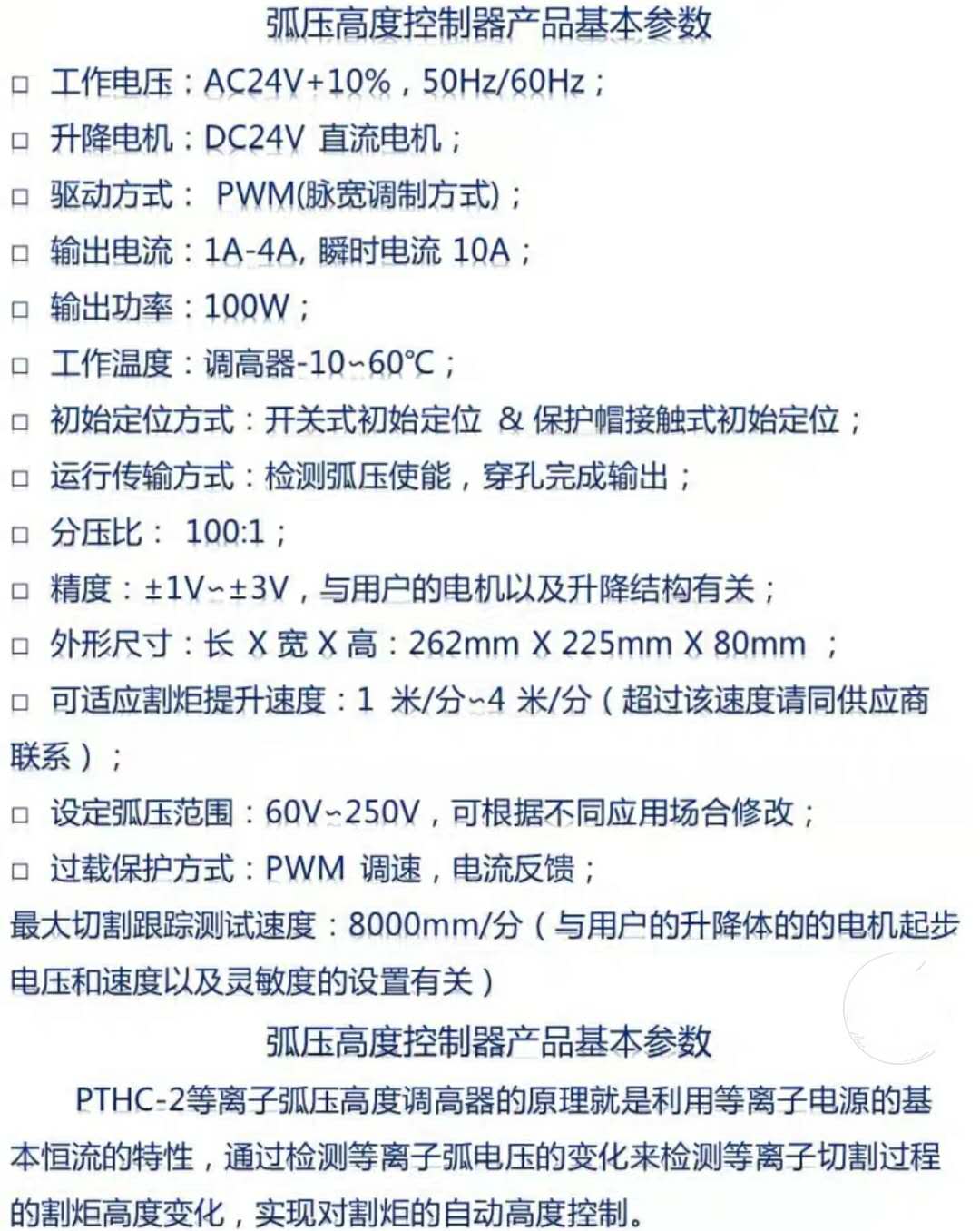 弧压高度控制器产品基本参数

□ 工作电压：AC24V+10%，50Hz/60Hz；

□ 升降电机：DC24V 直流电机；

□ 驱动方式： PWM(脉宽调制方式)；

□ 输出电流：1A-4A, 瞬时电流 10A；

□ 输出功率：100W；

□ 工作温度：调高器-10~60℃；

□ 初始定位方式：开关式初始定位 & 保护帽接触式初始定位；

□ 运行传输方式：检测弧压使能，穿孔完成输出；

□ 分压比： 100:1；

□ 精度：±1V~±3V，与用户的电机以及升降结构有关；

□ 外形尺寸：长 X 宽 X 高：262mm X 225mm X 80mm ；

□ 可适应割炬提升速度：1 米/分~4 米/分（超过该速度请同供应商联系）；

□ 设定弧压范围：60V~250V，可根据不同应用场合修改；

□ 过载保护方式：PWM 调速，电流反馈；

最大切割跟踪测试速度：8000mm/分（与用户的升降体的的电机起步电压和速度以及灵敏度的设置有关）

弧压高度控制器产品基本参数

PTHC-2等离子弧压高度调高器的原理就是利用等离子电源的基本恒流的特性，通过检测等离子弧电压的变化来检测等离子切割过程的割炬高度变化，实现对割炬的自动高度控制。